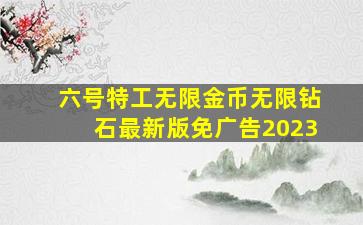 六号特工无限金币无限钻石最新版免广告2023